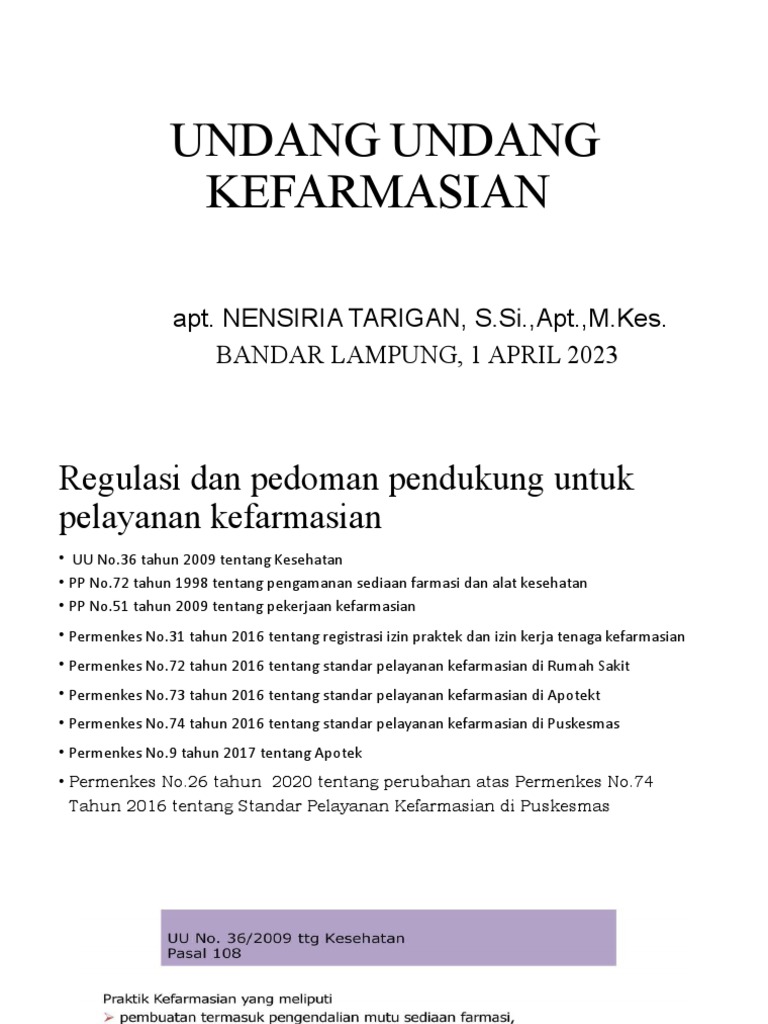 UNDANG UNDANG KEFARMASIAN

apt. NENSIRIA TARIGAN, S.Si.,Apt.,M.Kes.
BANDAR LAMPUNG, 1 APRIL 2023

Regulasi dan pedoman pendukung untuk pelayanan kefarmasian

• UU No.36 tahun 2009 tentang Kesehatan
• PP No.72 tahun 1998 tentang pengamanan sediaan farmasi dan alat kesehatan
• PP No.51 tahun 2009 tentang pekerjaan kefarmasian
• Permenkes No.31 tahun 2016 tentang registrasi izin praktek dan izin kerja tenaga kefarmasian
• Permenkes No.72 tahun 2016 tentang standar pelayanan kefarmasian di Rumah Sakit
• Permenkes No.73 tahun 2016 tentang standar pelayanan kefarmasian di Apotekt
• Permenkes No.74 tahun 2016 tentang standar pelayanan kefarmasian di Puskesmas
• Permenkes No.9 tahun 2017 tentang Apotek
• Permenkes No.26 tahun 2020 tentang perubahan atas Permenkes No.74 Tahun 2016 tentang Standar Pelayanan Kefarmasian di Puskesmas

UU No. 36/2009 ttg Kesehatan
Pasal 108

Praktik Kefarmasian yang meliputi
➢ pembuatan termasuk pengendalian mutu sediaan farmasi,